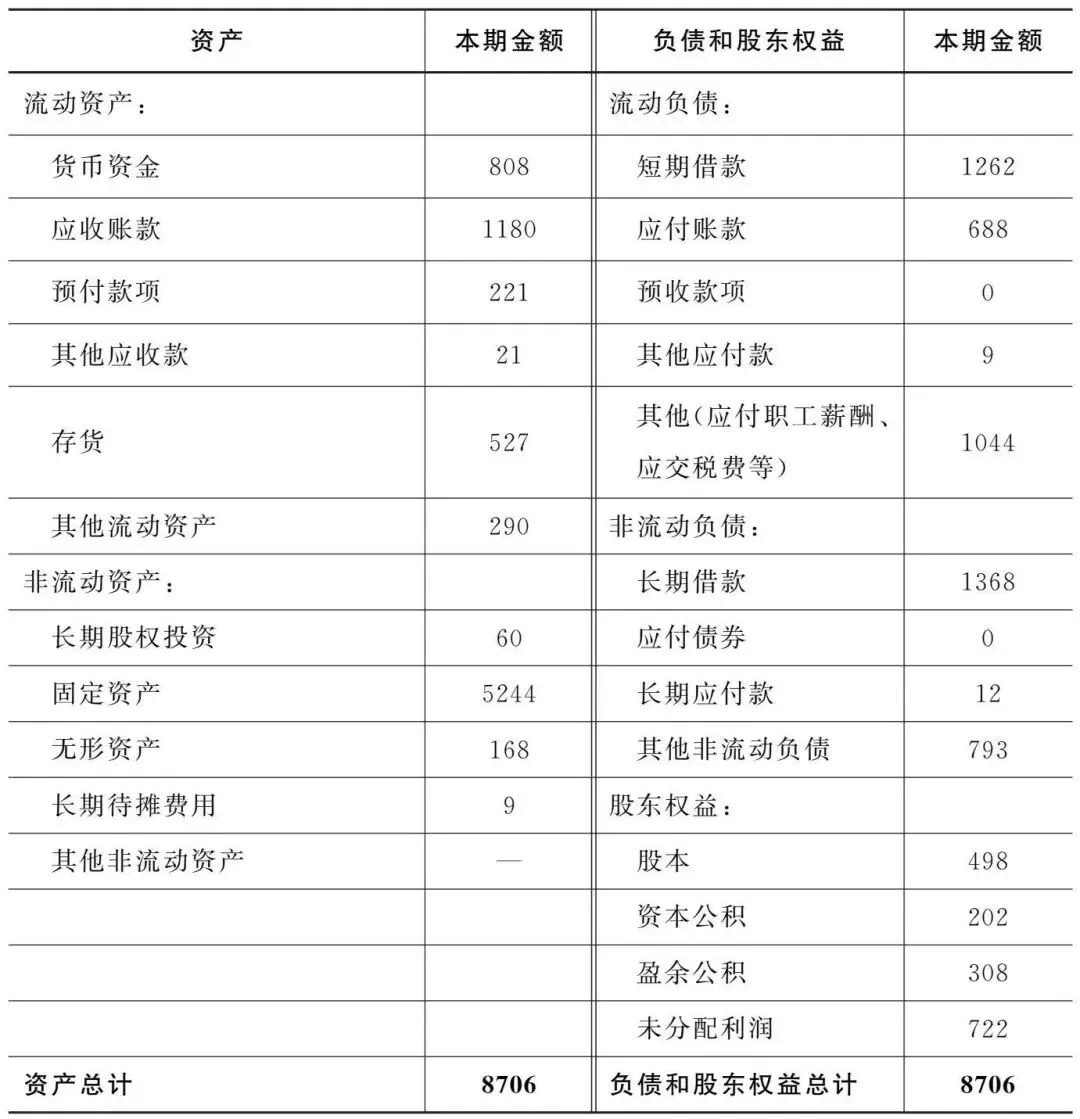 | 资产 | 本期金额 | 负债和股东权益 | 本期金额 |
|---|---|---|---|
| 流动资产： | | 流动负债： | |
| 货币资金 | 808 | 短期借款 | 1262 |
| 应收账款 | 1180 | 应付账款 | 688 |
| 预付款项 | 221 | 预收款项 | 0 |
| 其他应收款 | 21 | 其他应付款 | 9 |
| 存货 | 527 | 其他(应付职工薪酬、应交税费等) | 1044 |
| 其他流动资产 | 290 | 非流动负债： | |
| 非流动资产： | | 长期借款 | 1368 |
| 长期股权投资 | 60 | 应付债券 | 0 |
| 固定资产 | 5244 | 长期应付款 | 12 |
| 无形资产 | 168 | 其他非流动负债 | 793 |
| 长期待摊费用 | 9 | 股东权益： | |
| 其他非流动资产 | — | 股本 | 498 |
| | | 资本公积 | 202 |
| | | 盈余公积 | 308 |
| | | 未分配利润 | 722 |
| 资产总计 | 8706 | 负债和股东权益总计 | 8706 |